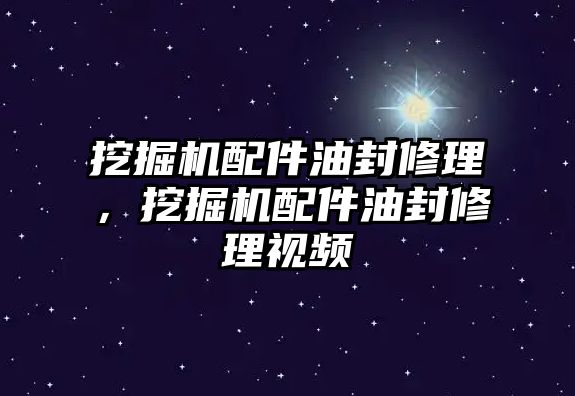 挖掘机配件油封修理，挖掘机配件油封修理视频